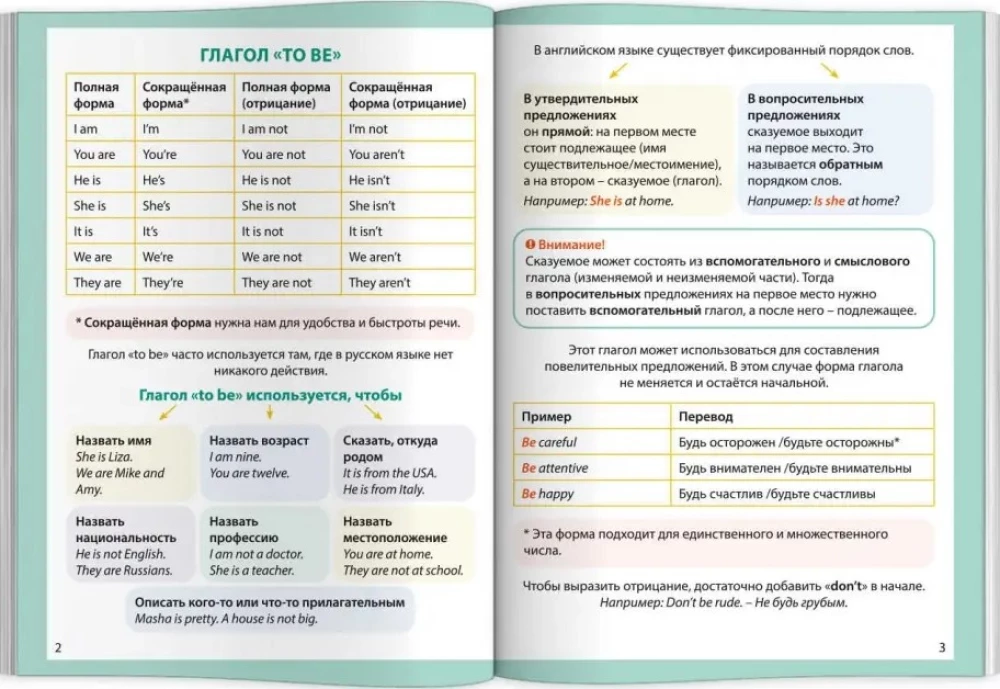 ГЛАГОЛ «TO BE»

| Полная форма | Сокращённая форма* | Полная форма (отрицание) | Сокращённая форма (отрицание) |
|---|---|---|---|
| I am | I'm | I am not | I'm not |
| You are | You're | You are not | You aren't |
| He is | He's | He is not | He isn't |
| She is | She's | She is not | She isn't |
| It is | It's | It is not | It isn't |
| We are | We're | We are not | We aren't |
| They are | They're | They are not | They aren't |

* Сокращённая форма нужна нам для удобства и быстроты речи.

Глагол «to be» часто используется там, где в русском языке нет никакого действия.

Глагол «to be» используется, чтобы

Назвать имя
She is Liza.
We are Mike and Amy.

Назвать возраст
I am nine.
You are twelve.

Сказать, откуда родом
It is from the USA.
He is from Italy.

Назвать национальность
He is not English.
They are Russians.

Назвать профессию
I am not a doctor.
She is a teacher.

Назвать местоположение
You are at home.
They are not at school.

Описать кого-то или что-то прилагательным
Masha is pretty. A house is not big.

2

В английском языке существует фиксированный порядок слов.

В утвердительных предложениях
он прямой: на первом месте стоит подлежащее (имя существительное/местоимение), а на втором – сказуемое (глагол).
Например: She is at home.

В вопросительных предложениях
сказуемое выходит на первое место. Это называется обратным порядком слов.
Например: Is she at home?

Внимание!
Сказуемое может состоять из вспомогательного и смыслового глагола (изменяемой и неизменяемой части). Тогда в вопросительных предложениях на первое место нужно поставить вспомогательный глагол, а после него – подлежащее.

Этот глагол может использоваться для составления повелительных предложений. В этом случае форма глагола не меняется и остаётся начальной.

| Пример | Перевод |
|---|---|
| Be careful | Будь осторожен /будьте осторожны* |
| Be attentive | Будь внимателен /будьте внимательны |
| Be happy | Будь счастлив /будьте счастливы |

* Эта форма подходит для единственного и множественного числа.

Чтобы выразить отрицание, достаточно добавить «don't» в начале.
Например: Don't be rude. – Не будь грубым.

3